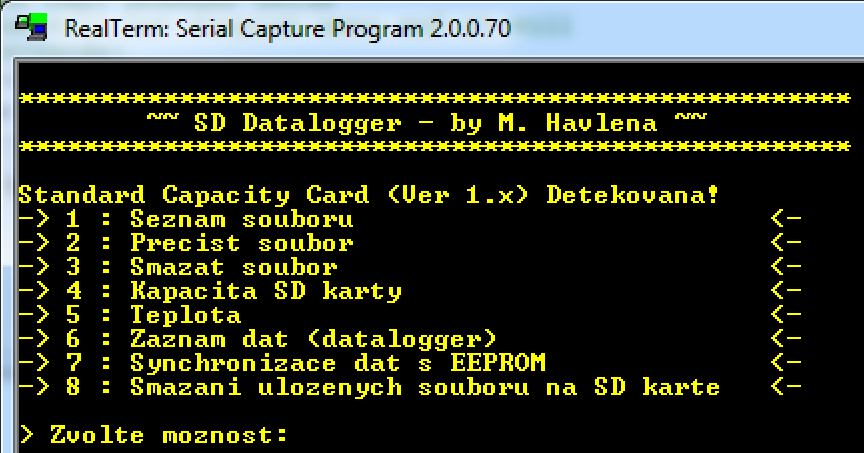 RealTerm: Serial Capture Program 2.0.0.70

****************************************************
~~ SD Datalogger - by M. Havlena ~~
****************************************************

Standard Capacity Card (Ver 1.x) Detekovana!
-> 1 : Seznam souboru <-
-> 2 : Precist soubor <-
-> 3 : Smazat soubor <-
-> 4 : Kapacita SD karty <-
-> 5 : Teplota <-
-> 6 : Zaznam dat (datalogger) <-
-> 7 : Synchronizace dat s EEPROM <-
-> 8 : Smazani ulozenych souboru na SD karte <-

> Zvolte moznost: